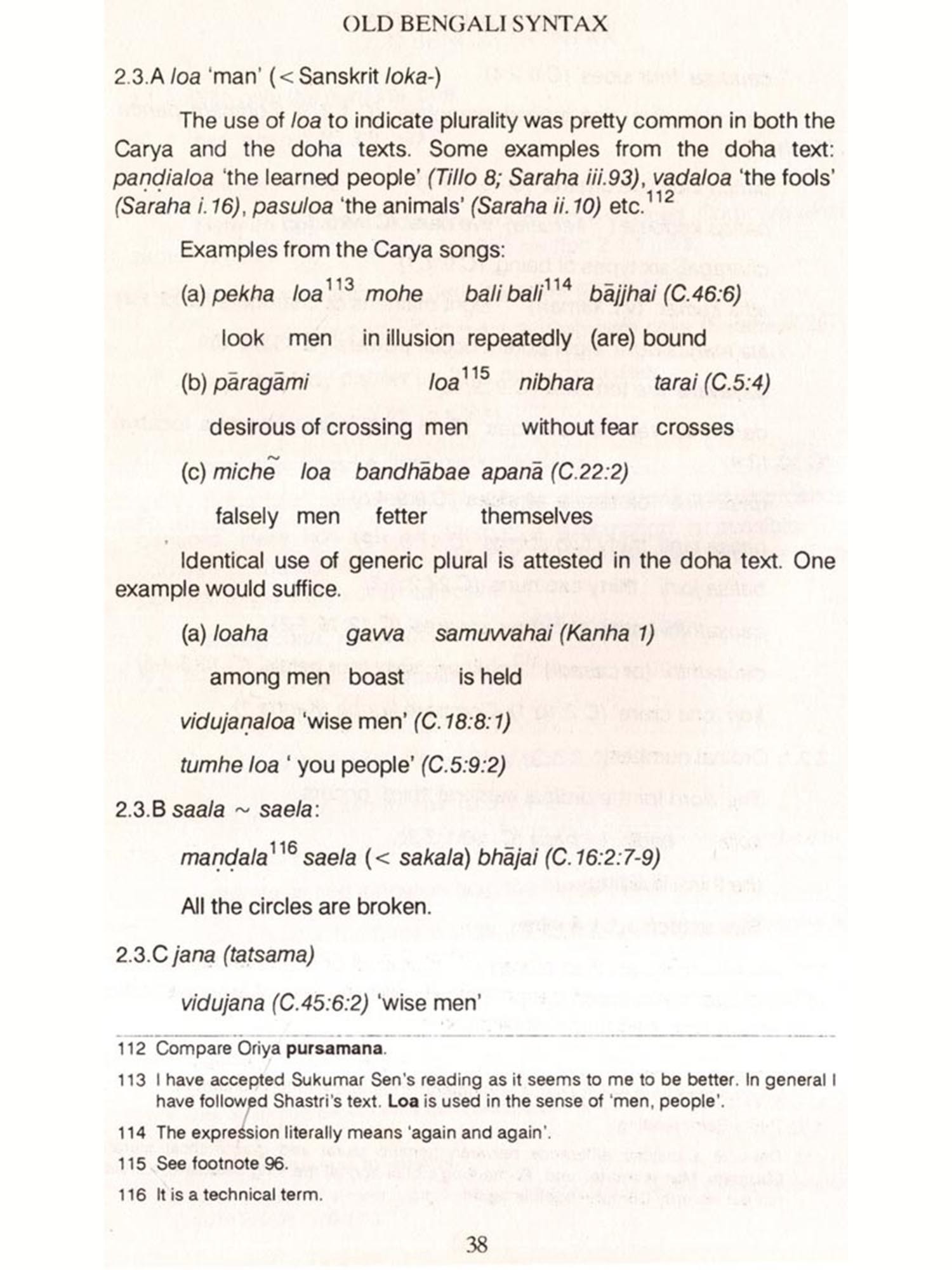 OLD BENGALI SYNTAX

2.3.A loa 'man' (< Sanskrit loka-)

The use of loa to indicate plurality was pretty common in both the Carya and the doha texts. Some examples from the doha text: paṇḍialoa 'the learned people' (Tillo 8; Saraha iii.93), vadaloa 'the fools' (Saraha i.16), pasuloa 'the animals' (Saraha ii.10) etc.$^{112}$

Examples from the Carya songs:

(a) pekha loa$^{113}$ mohe bali bali$^{114}$ bājjhai (C.46:6)

look men in illusion repeatedly (are) bound

(b) pāragāmi loa$^{115}$ nibhara tarai (C.5:4)

desirous of crossing men without fear crosses

(c) michẽ loa bandhābae apanā (C.22:2)

falsely men fetter themselves

Identical use of generic plural is attested in the doha text. One example would suffice.

(a) loaha gavva samuvvahai (Kanha 1)

among men boast is held

vidujaṇaloa 'wise men' (C.18:8:1)

tumhe loa ' you people' (C.5:9:2)

2.3.B saala ~ saela:

maṇḍala$^{116}$ saela (< sakala) bhājai (C.16:2:7-9)

All the circles are broken.

2.3.C jaṇa (tatsama)

vidujana (C.45:6:2) 'wise men'

112 Compare Oriya pursamana.

113 I have accepted Sukumar Sen's reading as it seems to me to be better. In general I have followed Shastri's text. Loa is used in the sense of 'men, people'.

114 The expression literally means 'again and again'.

115 See footnote 96.

116 It is a technical term.

38